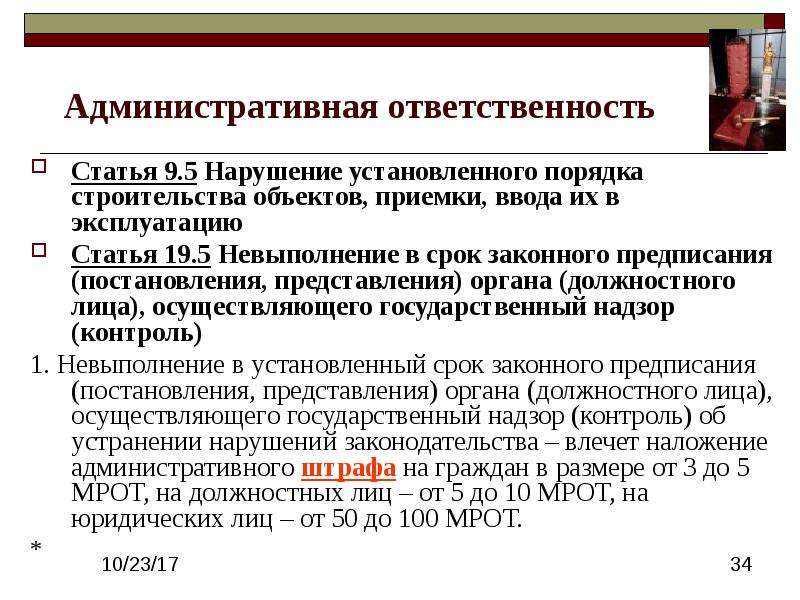 Административная ответственность

Статья 9.5 Нарушение установленного порядка строительства объектов, приемки, ввода их в эксплуатацию

Статья 19.5 Невыполнение в срок законного предписания (постановления, представления) органа (должностного лица), осуществляющего государственный надзор (контроль)

1. Невыполнение в установленный срок законного предписания (постановления, представления) органа (должностного лица), осуществляющего государственный надзор (контроль) об устранении нарушений законодательства – влечет наложение административного штрафа на граждан в размере от 3 до 5 МРОТ, на должностных лиц – от 5 до 10 МРОТ, на юридических лиц – от 50 до 100 МРОТ.

*

10/23/17

34